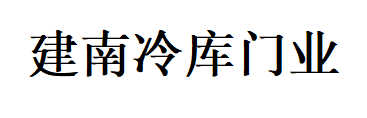 建南冷库门业